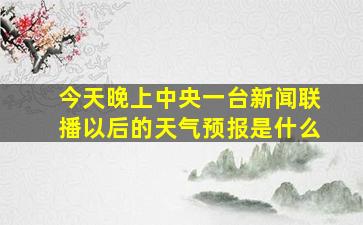 今天晚上中央一台新闻联播以后的天气预报是什么